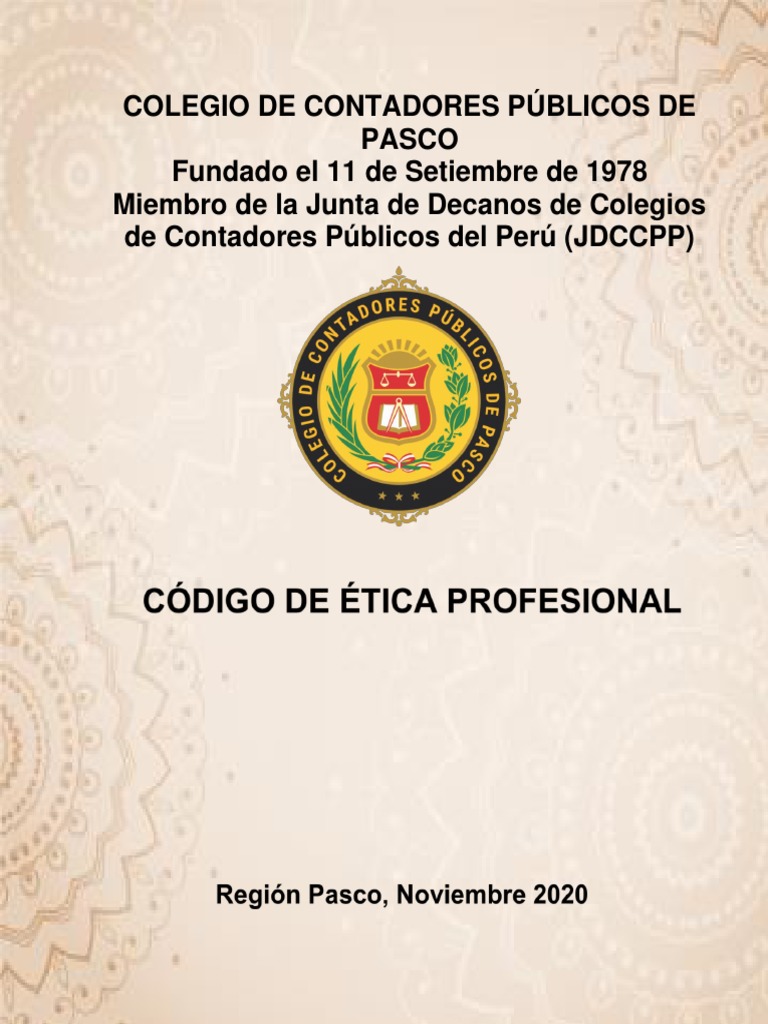 COLEGIO DE CONTADORES PÚBLICOS DE PASCO
Fundado el 11 de Setiembre de 1978
Miembro de la Junta de Decanos de Colegios de Contadores Públicos del Perú (JDCCPP)

COLEGIO DE CONTADORES PÚBLICOS DE PASCO

CÓDIGO DE ÉTICA PROFESIONAL

Región Pasco, Noviembre 2020